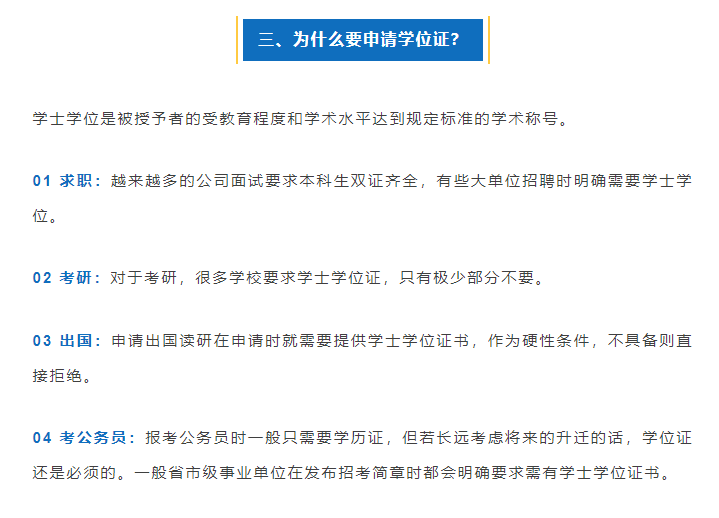 三、为什么要申请学位证?

学士学位是被授予者的受教育程度和学术水平达到规定标准的学术称号。

01 求职：越来越多的公司面试要求本科生双证齐全，有些大单位招聘时明确需要学士学位。

02 考研：对于考研，很多学校要求学士学位证，只有极少部分不要。

03 出国：申请出国读研在申请时就需要提供学士学位证书，作为硬性条件，不具备则直接拒绝。

04 考公务员：报考公务员时一般只需要学历证，但若长远考虑将来的升迁的话，学位证还是必须的。一般省市级事业单位在发布招考简章时都会明确要求需有学士学位证书。